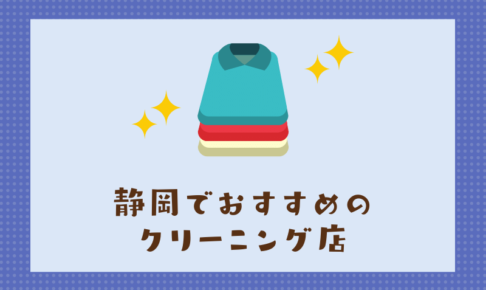 静岡でおすすめの
クリーニング店